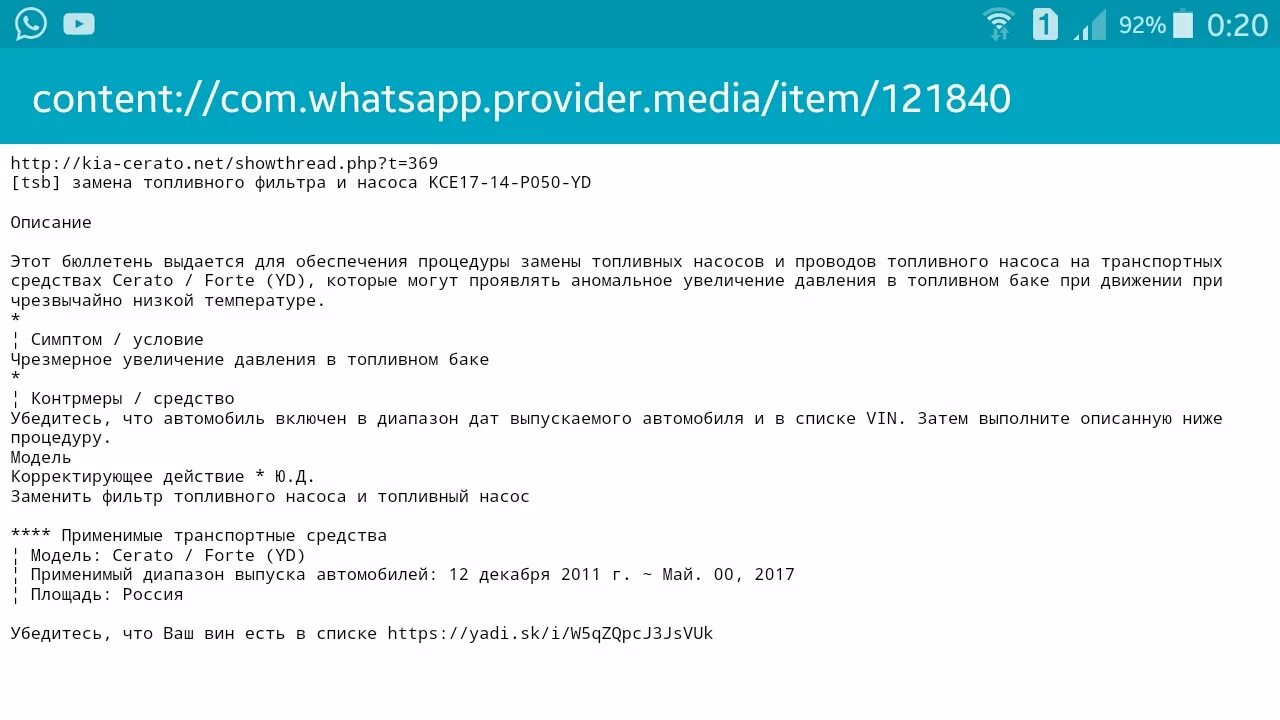 1 92% 0:20

content://com.whatsapp.provider.media/item/121840

http://kia-cerato.net/showthread.php?t=369
[tsb] замена топливного фильтра и насоса KCE17-14-P050-YD

Описание

Этот бюллетень выдается для обеспечения процедуры замены топливных насосов и проводов топливного насоса на транспортных средствах Cerato / Forte (YD), которые могут проявлять аномальное увеличение давления в топливном баке при движении при чрезвычайно низкой температуре.
*
¦ Симптом / условие
Чрезмерное увеличение давления в топливном баке
*
¦ Контрмеры / средство
Убедитесь, что автомобиль включен в диапазон дат выпускаемого автомобиля и в списке VIN. Затем выполните описанную ниже процедуру.
Модель
Корректирующее действие * Ю.Д.
Заменить фильтр топливного насоса и топливный насос

**** Применимые транспортные средства
¦ Модель: Cerato / Forte (YD)
¦ Применимый диапазон выпуска автомобилей: 12 декабря 2011 г. ~ Май. 00, 2017
¦ Площадь: Россия

Убедитесь, что Ваш вин есть в списке https://yadi.sk/i/W5qZQpcJ3JsVUk